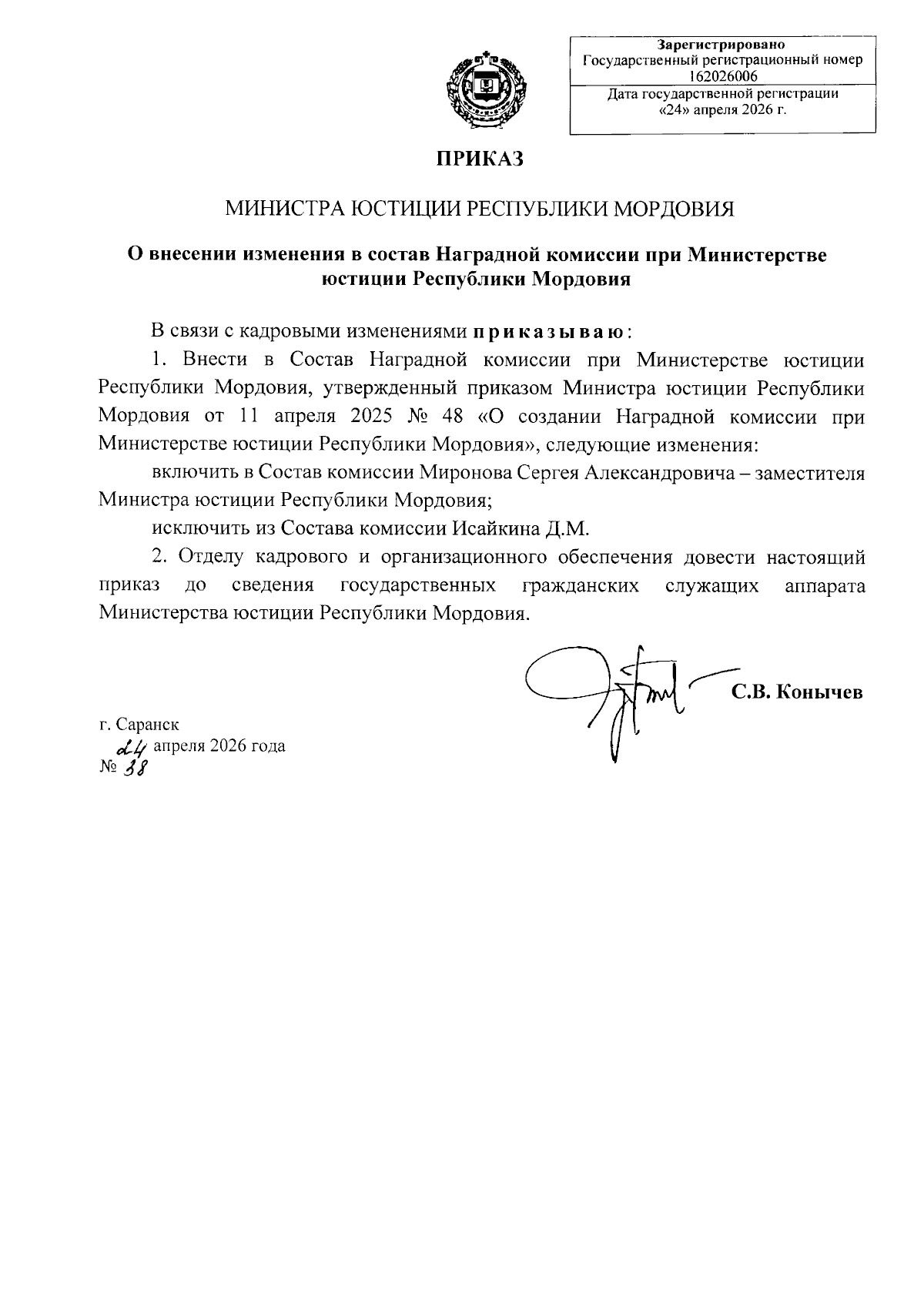 Зарегистрировано
Государственный регистрационный номер
162026006
Дата государственной регистрации
«24» апреля 2026 г.

ПРИКАЗ

МИНИСТРА ЮСТИЦИИ РЕСПУБЛИКИ МОРДОВИЯ

О внесении изменения в состав Наградной комиссии при Министерстве юстиции Республики Мордовия

В связи с кадровыми изменениями приказываю:

1. Внести в Состав Наградной комиссии при Министерстве юстиции Республики Мордовия, утвержденный приказом Министра юстиции Республики Мордовия от 11 апреля 2025 № 48 «О создании Наградной комиссии при Министерстве юстиции Республики Мордовия», следующие изменения:

включить в Состав комиссии Миронова Сергея Александровича – заместителя Министра юстиции Республики Мордовия;

исключить из Состава комиссии Исайкина Д.М.

2. Отделу кадрового и организационного обеспечения довести настоящий приказ до сведения государственных гражданских служащих аппарата Министерства юстиции Республики Мордовия.

С.В. Конычев

г. Саранск
24 апреля 2026 года
№ 38